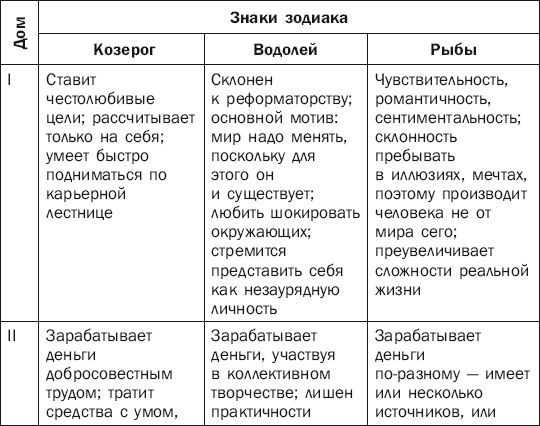 | Дом | Знаки зодиака | | |
|---|---|---|---|
| | Козерог | Водолей | Рыбы |
| I | Ставит честолюбивые цели; рассчитывает только на себя; умеет быстро подниматься по карьерной лестнице | Склонен к реформаторству; основной мотив: мир надо менять, поскольку для этого он и существует; любить шокировать окружающих; стремится представить себя как незаурядную личность | Чувствительность, романтичность, сентиментальность; склонность пребывать в иллюзиях, мечтах, поэтому производит человека не от мира сего; преувеличивает сложности реальной жизни |
| II | Зарабатывает деньги добросовестным трудом; тратит средства с умом, | Зарабатывает деньги, участвуя в коллективном творчестве; лишен практичности | Зарабатывает деньги по-разному — имеет или несколько источников, или |